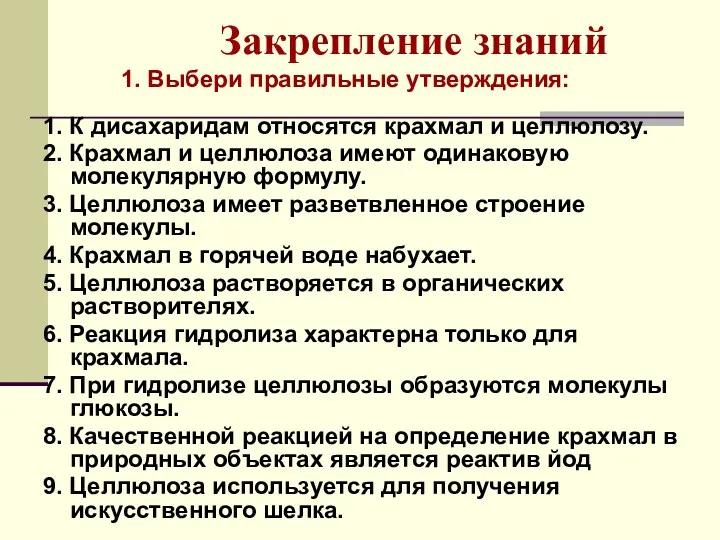 Закрепление знаний

1. Выбери правильные утверждения:

1. К дисахаридам относятся крахмал и целлюлозу.
2. Крахмал и целлюлоза имеют одинаковую молекулярную формулу.
3. Целлюлоза имеет разветвленное строение молекулы.
4. Крахмал в горячей воде набухает.
5. Целлюлоза растворяется в органических растворителях.
6. Реакция гидролиза характерна только для крахмала.
7. При гидролизе целлюлозы образуются молекулы глюкозы.
8. Качественной реакцией на определение крахмал в природных объектах является реактив йод
9. Целлюлоза используется для получения искусственного шелка.